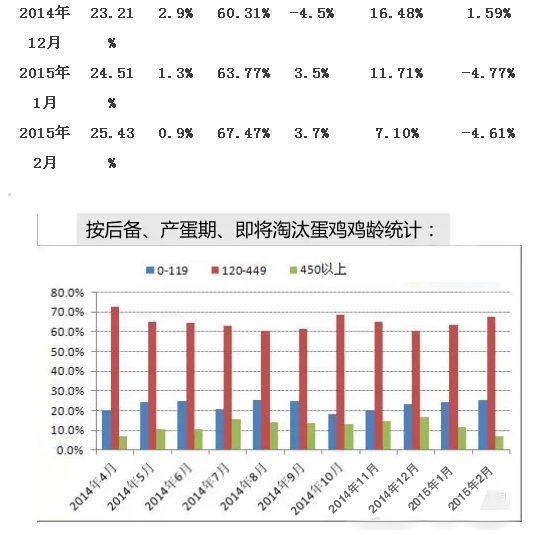 | 2014年12月 | 23.21% | 2.9% | 60.31% | -4.5% | 16.48% | 1.59% |
|---|---|---|---|---|---|---|
| 2015年1月 | 24.51% | 1.3% | 63.77% | 3.5% | 11.71% | -4.77% |
| 2015年2月 | 25.43% | 0.9% | 67.47% | 3.7% | 7.10% | -4.61% |

按后备、产蛋期、即将淘汰蛋鸡鸡龄统计：

0-119 120-449 450以上

80.0%
70.0%
60.0%
50.0%
40.0%
30.0%
20.0%
10.0%
0.0%

2014年4月 2014年5月 2014年6月 2014年7月 2014年8月 2014年9月 2014年10月 2014年11月 2014年12月 2015年1月 2015年2月